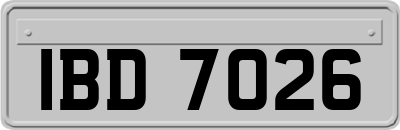 IBD 7026